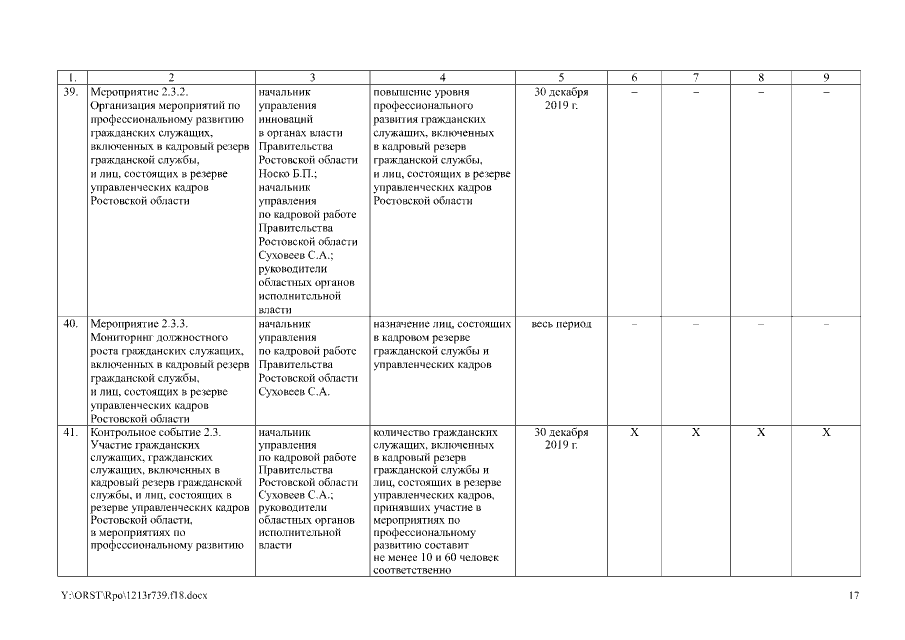 | 1. | 2 | 3 | 4 | 5 | 6 | 7 | 8 | 9 |
|---|---|---|---|---|---|---|---|---|
| 39. | Мероприятие 2.3.2. Организация мероприятий по профессиональному развитию гражданских служащих, включенных в кадровый резерв гражданской службы, и лиц, состоящих в резерве управленческих кадров Ростовской области | начальник управления инноваций в органах власти Правительства Ростовской области Носко Б.П.; начальник управления по кадровой работе Правительства Ростовской области Суховеев С.А.; руководители областных органов исполнительной власти | повышение уровня профессионального развития гражданских служащих, включенных в кадровый резерв гражданской службы, и лиц, состоящих в резерве управленческих кадров Ростовской области | 30 декабря 2019 г. | – | – | – | – |
| 40. | Мероприятие 2.3.3. Мониторинг должностного роста гражданских служащих, включенных в кадровый резерв гражданской службы, и лиц, состоящих в резерве управленческих кадров Ростовской области | начальник управления по кадровой работе Правительства Ростовской области Суховеев С.А. | назначение лиц, состоящих в кадровом резерве гражданской службы и управленческих кадров | весь период | – | – | – | – |
| 41. | Контрольное событие 2.3. Участие гражданских служащих, гражданских служащих, включенных в кадровый резерв гражданской службы, и лиц, состоящих в резерве управленческих кадров Ростовской области, в мероприятиях по профессиональному развитию | начальник управления по кадровой работе Правительства Ростовской области Суховеев С.А.; руководители областных органов исполнительной власти | количество гражданских служащих, включенных в кадровый резерв гражданской службы и лиц, состоящих в резерве управленческих кадров, принявших участие в мероприятиях по профессиональному развитию составит не менее 10 и 60 человек соответственно | 30 декабря 2019 г. | X | X | X | X |

Y:\ORST\Rpo\1213r739.f18.docx 17